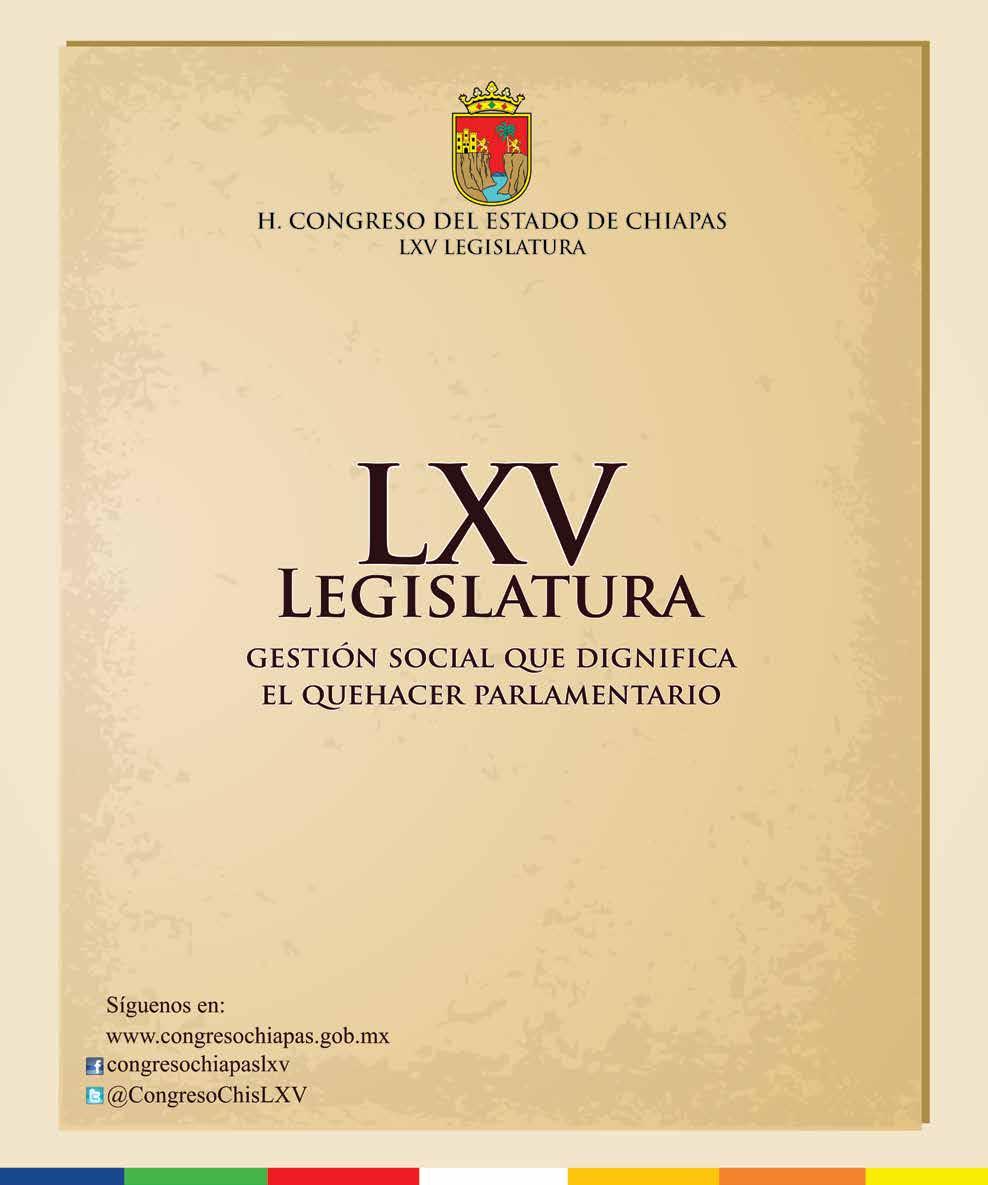 H. CONGRESO DEL ESTADO DE CHIAPAS
LXV LEGISLATURA

LXV
LEGISLATURA
GESTIÓN SOCIAL QUE DIGNIFICA
EL QUEHACER PARLAMENTARIO

Síguenos en:
www.congresochiapas.gob.mx
congresochiapaslxv
@CongresoChisLXV